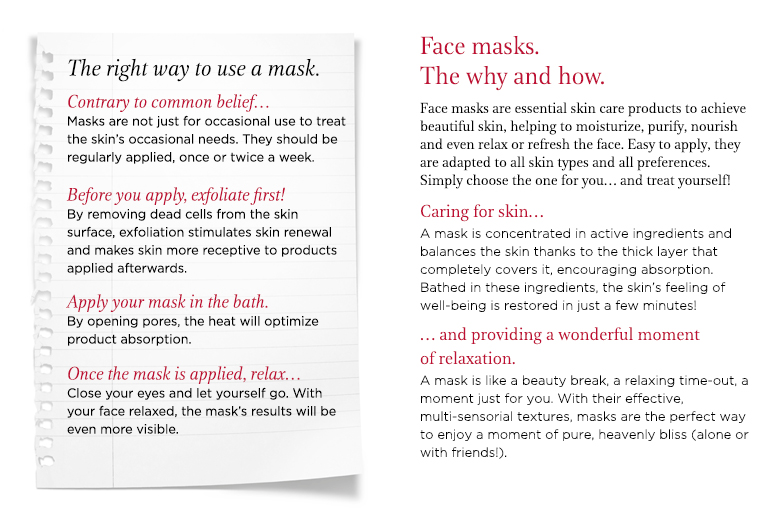 The right way to use a mask.

Contrary to common belief…
Masks are not just for occasional use to treat the skin's occasional needs. They should be regularly applied, once or twice a week.

Before you apply, exfoliate first!
By removing dead cells from the skin surface, exfoliation stimulates skin renewal and makes skin more receptive to products applied afterwards.

Apply your mask in the bath.
By opening pores, the heat will optimize product absorption.

Once the mask is applied, relax…
Close your eyes and let yourself go. With your face relaxed, the mask's results will be even more visible.

Face masks.
The why and how.

Face masks are essential skin care products to achieve beautiful skin, helping to moisturize, purify, nourish and even relax or refresh the face. Easy to apply, they are adapted to all skin types and all preferences. Simply choose the one for you… and treat yourself!

Caring for skin…
A mask is concentrated in active ingredients and balances the skin thanks to the thick layer that completely covers it, encouraging absorption. Bathed in these ingredients, the skin's feeling of well-being is restored in just a few minutes!

… and providing a wonderful moment of relaxation.
A mask is like a beauty break, a relaxing time-out, a moment just for you. With their effective, multi-sensorial textures, masks are the perfect way to enjoy a moment of pure, heavenly bliss (alone or with friends!).